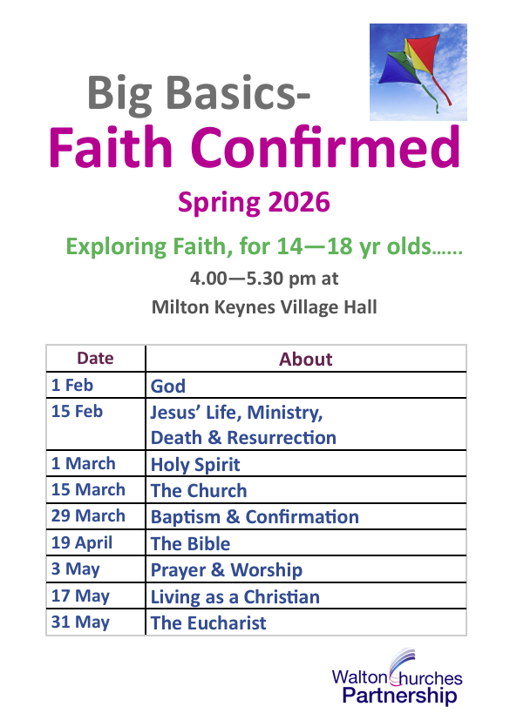 Big Basics-
Faith Confirmed

Spring 2026

Exploring Faith, for 14—18 yr olds……

4.00—5.30 pm at
Milton Keynes Village Hall

| Date | About |
|---|---|
| 1 Feb | God |
| 15 Feb | Jesus' Life, Ministry, Death & Resurrection |
| 1 March | Holy Spirit |
| 15 March | The Church |
| 29 March | Baptism & Confirmation |
| 19 April | The Bible |
| 3 May | Prayer & Worship |
| 17 May | Living as a Christian |
| 31 May | The Eucharist |

Walton Churches
Partnership